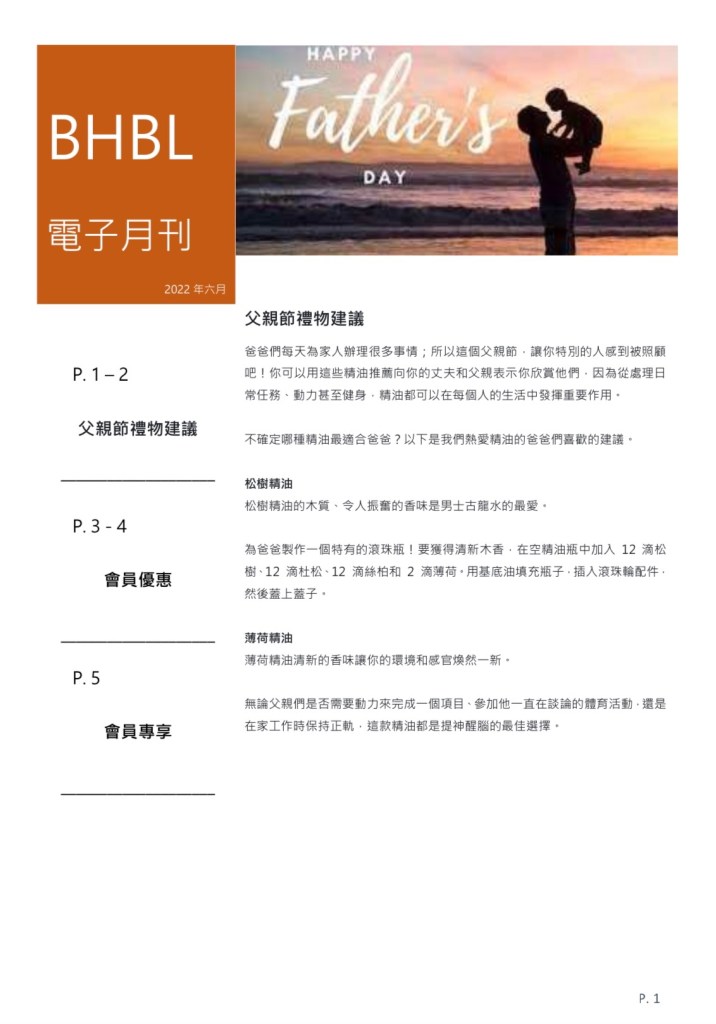 BHBL

電子月刊

2022 年六月

HAPPY
Father's
DAY

P. 1 – 2

父親節禮物建議

P. 3 - 4

會員優惠

P. 5

會員專享

父親節禮物建議

爸爸們每天為家人辦理很多事情；所以這個父親節，讓你特別的人感到被照顧吧！你可以用這些精油推薦向你的丈夫和父親表示你欣賞他們，因為從處理日常任務、動力甚至健身，精油都可以在每個人的生活中發揮重要作用。

不確定哪種精油最適合爸爸？以下是我們熱愛精油的爸爸們喜歡的建議。

松樹精油

松樹精油的木質、令人振奮的香味是男士古龍水的最愛。

為爸爸製作一個特有的滾珠瓶！要獲得清新木香，在空精油瓶中加入 12 滴松樹、12 滴杜松、12 滴絲柏和 2 滴薄荷。用基底油填充瓶子，插入滾珠輪配件，然後蓋上蓋子。

薄荷精油

薄荷精油清新的香味讓你的環境和感官煥然一新。

無論父親們是否需要動力來完成一個項目、參加他一直在談論的體育活動，還是在家工作時保持正軌，這款精油都是提神醒腦的最佳選擇。

P. 1